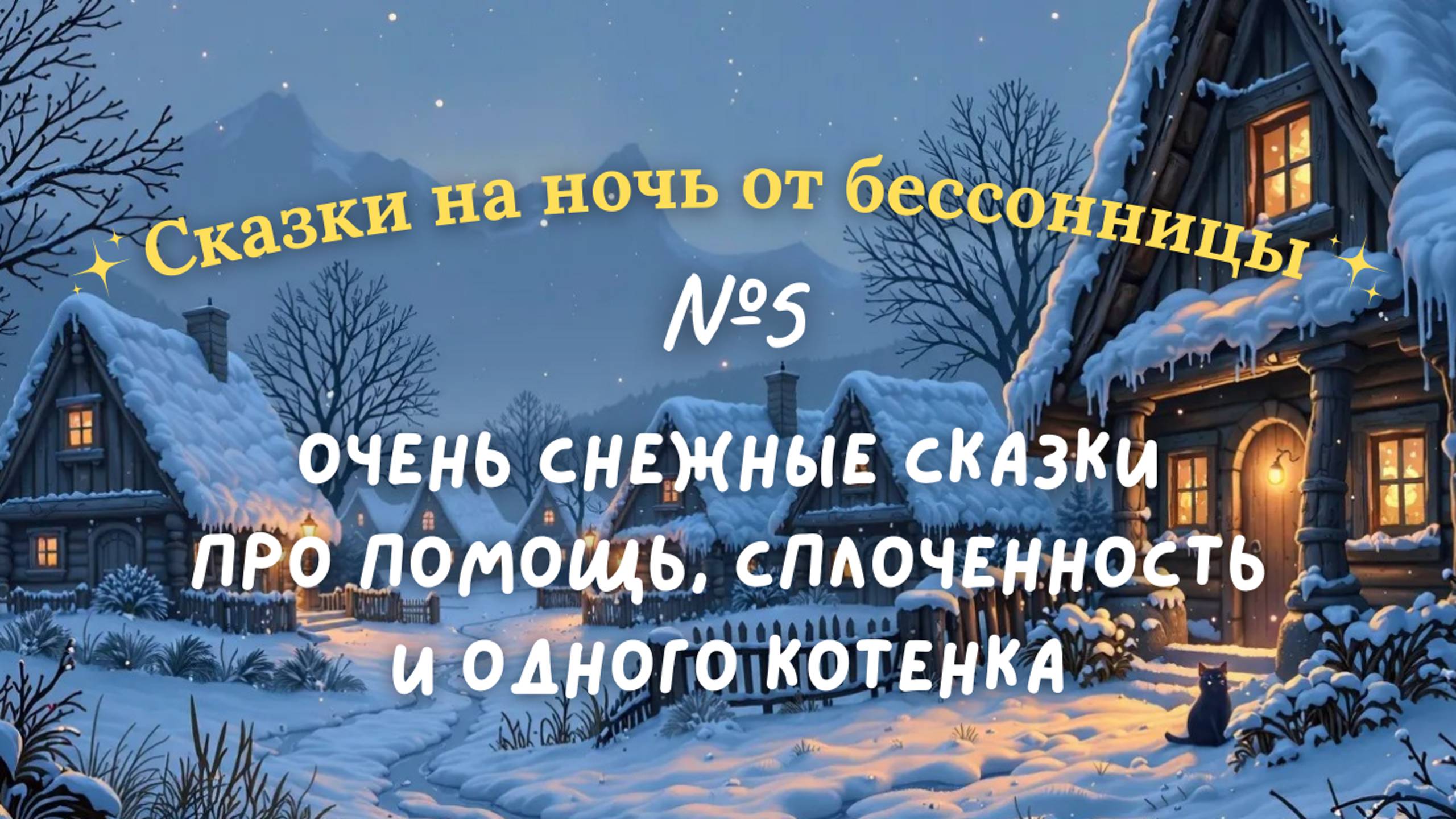 Сказки на ночь от бессонницы
№5

ОЧЕНЬ СНЕЖНЫЕ СКАЗКИ ПРО ПОМОЩЬ, СПЛОЧЕННОСТЬ И ОДНОГО КОТЕНКА